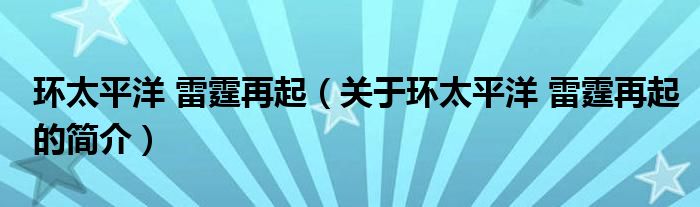 环太平洋 雷霆再起（关于环太平洋 雷霆再起的简介）